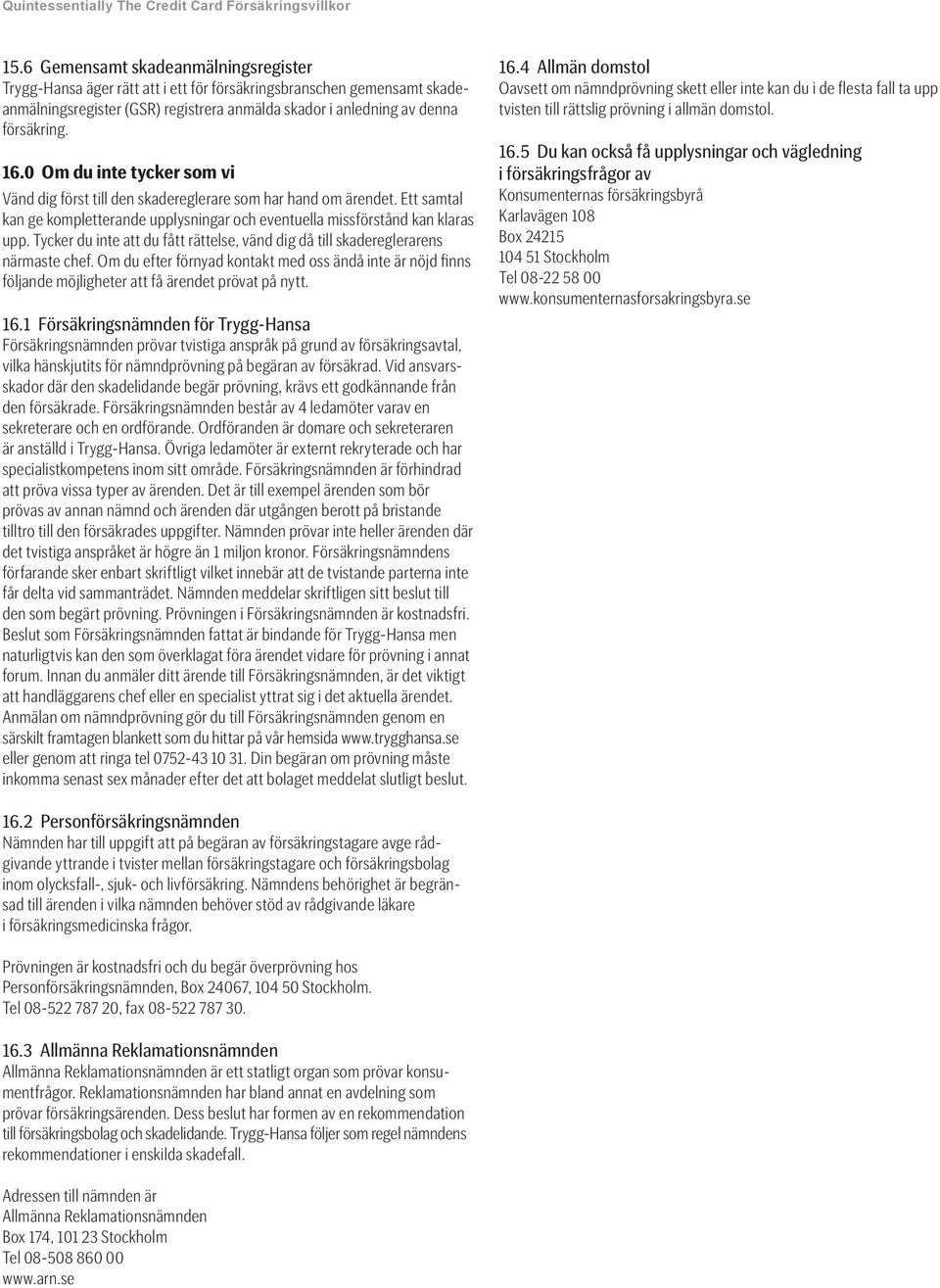 Quintessentially The Credit Card Försäkringsvillkor

15.6 Gemensamt skadeanmälningsregister
Trygg-Hansa äger rätt att i ett för försäkringsbranschen gemensamt skadeanmälningsregister (GSR) registrera anmälda skador i anledning av denna försäkring.

16.0 Om du inte tycker som vi
Vänd dig först till den skadereglerare som har hand om ärendet. Ett samtal kan ge kompletterande upplysningar och eventuella missförstånd kan klaras upp. Tycker du inte att du fått rättelse, vänd dig då till skadereglerarens närmaste chef. Om du efter förnyad kontakt med oss ändå inte är nöjd finns följande möjligheter att få ärendet prövat på nytt.

16.1 Försäkringsnämnden för Trygg-Hansa
Försäkringsnämnden prövar tvistiga anspråk på grund av försäkringsavtal, vilka hänskjutits för nämndprövning på begäran av försäkrad. Vid ansvarsskador där den skadelidande begär prövning, krävs ett godkännande från den försäkrade. Försäkringsnämnden består av 4 ledamöter varav en sekreterare och en ordförande. Ordföranden är domare och sekreteraren är anställd i Trygg-Hansa. Övriga ledamöter är externt rekryterade och har specialistkompetens inom sitt område. Försäkringsnämnden är förhindrad att pröva vissa typer av ärenden. Det är till exempel ärenden som bör prövas av annan nämnd och ärenden där utgången berott på bristande tilltro till den försäkrades uppgifter. Nämnden prövar inte heller ärenden där det tvistiga anspråket är högre än 1 miljon kronor. Försäkringsnämndens förfarande sker enbart skriftligt vilket innebär att de tvistande parterna inte får delta vid sammanträdet. Nämnden meddelar skriftligen sitt beslut till den som begärt prövning. Prövningen i Försäkringsnämnden är kostnadsfri. Beslut som Försäkringsnämnden fattat är bindande för Trygg-Hansa men naturligtvis kan den som överklagat föra ärendet vidare för prövning i annat forum. Innan du anmäler ditt ärende till Försäkringsnämnden, är det viktigt att handläggarens chef eller en specialist yttrat sig i det aktuella ärendet. Anmälan om nämndprövning gör du till Försäkringsnämnden genom en särskilt framtagen blankett som du hittar på vår hemsida www.trygghansa.se eller genom att ringa tel 0752-43 10 31. Din begäran om prövning måste inkomma senast sex månader efter det att bolaget meddelat slutligt beslut.

16.2 Personförsäkringsnämnden
Nämnden har till uppgift att på begäran av försäkringstagare avge rådgivande yttrande i tvister mellan försäkringstagare och försäkringsbolag inom olycksfall-, sjuk- och livförsäkring. Nämndens behörighet är begränsad till ärenden i vilka nämnden behöver stöd av rådgivande läkare i försäkringsmedicinska frågor.

Prövningen är kostnadsfri och du begär överprövning hos Personförsäkringsnämnden, Box 24067, 104 50 Stockholm. Tel 08-522 787 20, fax 08-522 787 30.

16.3 Allmänna Reklamationsnämnden
Allmänna Reklamationsnämnden är ett statligt organ som prövar konsumentfrågor. Reklamationsnämnden har bland annat en avdelning som prövar försäkringsärenden. Dess beslut har formen av en rekommendation till försäkringsbolag och skadelidande. Trygg-Hansa följer som regel nämndens rekommendationer i enskilda skadefall.

Adressen till nämnden är
Allmänna Reklamationsnämnden
Box 174, 101 23 Stockholm
Tel 08-508 860 00
www.arn.se

16.4 Allmän domstol
Oavsett om nämndprövning skett eller inte kan du i de flesta fall ta upp tvisten till rättslig prövning i allmän domstol.

16.5 Du kan också få upplysningar och vägledning i försäkringsfrågor av
Konsumenternas försäkringsbyrå
Karlavägen 108
Box 24215
104 51 Stockholm
Tel 08-22 58 00
www.konsumenternasforsakringsbyra.se